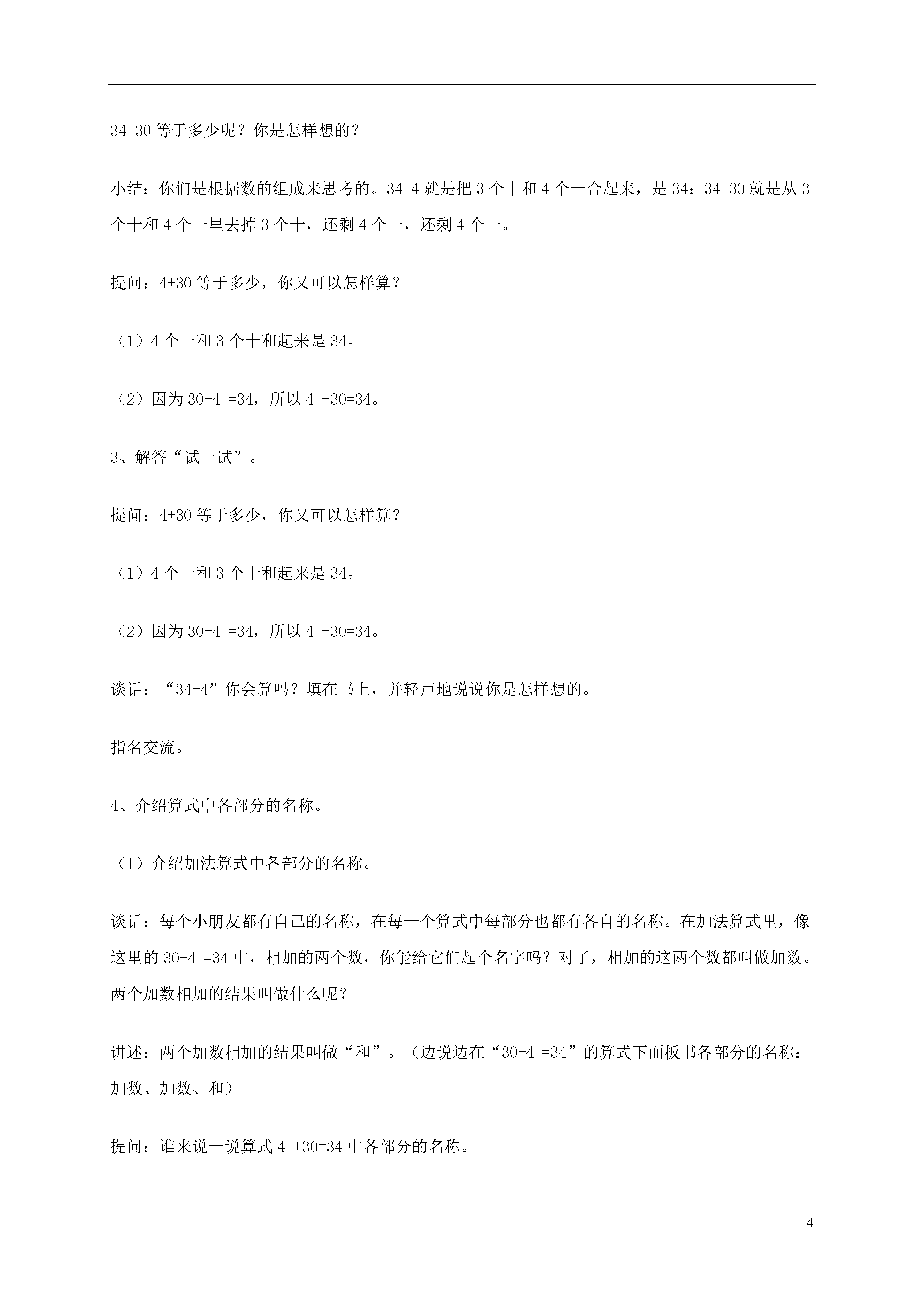 34-30 等于多少呢？你是怎样想的？

小结：你们是根据数的组成来思考的。34+4 就是把 3 个十和 4 个一合起来，是 34；34-30 就是从 3 个十和 4 个一里去掉 3 个十，还剩 4 个一，还剩 4 个一。

提问：4+30 等于多少，你又可以怎样算？

（1）4 个一和 3 个十和起来是 34。

（2）因为 30+4 =34，所以 4 +30=34。

3、解答“试一试”。

提问：4+30 等于多少，你又可以怎样算？

（1）4 个一和 3 个十和起来是 34。

（2）因为 30+4 =34，所以 4 +30=34。

谈话：“34-4”你会算吗？填在书上，并轻声地说说你是怎样想的。

指名交流。

4、介绍算式中各部分的名称。

（1）介绍加法算式中各部分的名称。

谈话：每个小朋友都有自己的名称，在每一个算式中每部分也都有各自的名称。在加法算式里，像这里的 30+4 =34 中，相加的两个数，你能给它们起个名字吗？对了，相加的这两个数都叫做加数。两个加数相加的结果叫做什么呢？

讲述：两个加数相加的结果叫做“和”。（边说边在“30+4 =34”的算式下面板书各部分的名称：加数、加数、和）

提问：谁来说一说算式 4 +30=34 中各部分的名称。

4